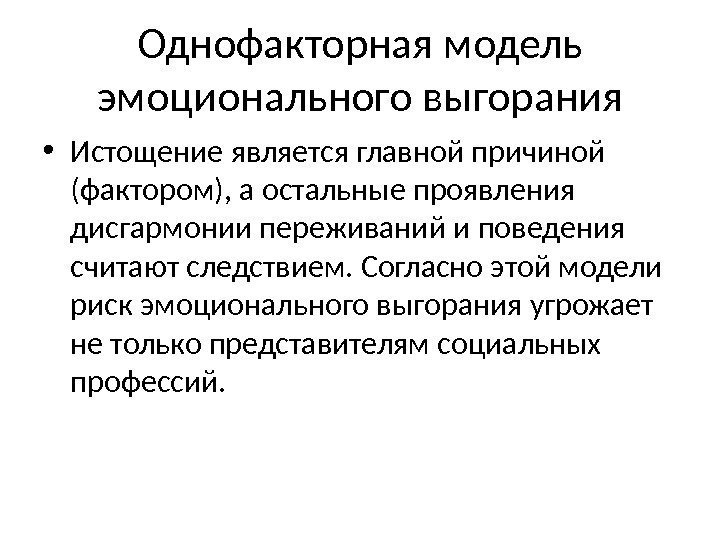 Однофакторная модель эмоционального выгорания

• Истощение является главной причиной (фактором), а остальные проявления дисгармонии переживаний и поведения считают следствием. Согласно этой модели риск эмоционального выгорания угрожает не только представителям социальных профессий.